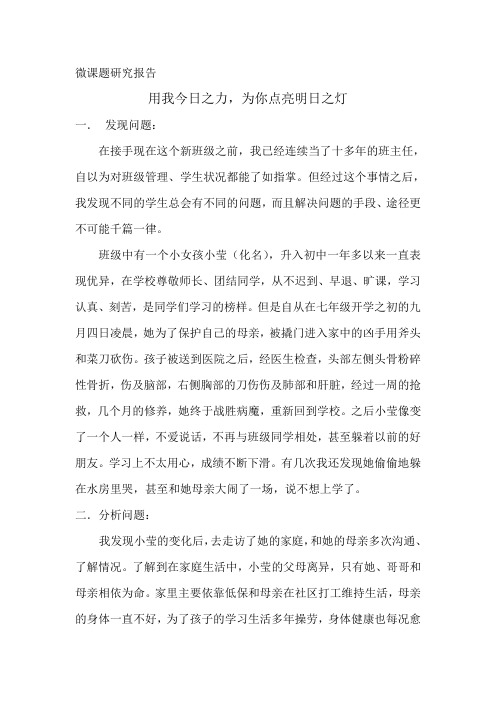 微课题研究报告

用我今日之力，为你点亮明日之灯

一．  发现问题：

在接手现在这个新班级之前，我已经连续当了十多年的班主任，自以为对班级管理、学生状况都能了如指掌。但经过这个事情之后，我发现不同的学生总会有不同的问题，而且解决问题的手段、途径更不可能千篇一律。

班级中有一个小女孩小莹（化名），升入初中一年多以来一直表现优异，在学校尊敬师长、团结同学，从不迟到、早退、旷课，学习认真、刻苦，是同学们学习的榜样。但是自从在七年级开学之初的九月四日凌晨，她为了保护自己的母亲，被撬门进入家中的凶手用斧头和菜刀砍伤。孩子被送到医院之后，经医生检查，头部左侧头骨粉碎性骨折，伤及脑部，右侧胸部的刀伤伤及肺部和肝脏，经过一周的抢救，几个月的修养，她终于战胜病魔，重新回到学校。之后小莹像变了一个人一样，不爱说话，不再与班级同学相处，甚至躲着以前的好朋友。学习上不太用心，成绩不断下滑。有几次我还发现她偷偷地躲在水房里哭，甚至和她母亲大闹了一场，说不想上学了。

二．分析问题：

我发现小莹的变化后，去走访了她的家庭，和她的母亲多次沟通、了解情况。了解到在家庭生活中，小莹的父母离异，只有她、哥哥和母亲相依为命。家里主要依靠低保和母亲在社区打工维持生活，母亲的身体一直不好，为了孩子的学习生活多年操劳，身体健康也每况愈